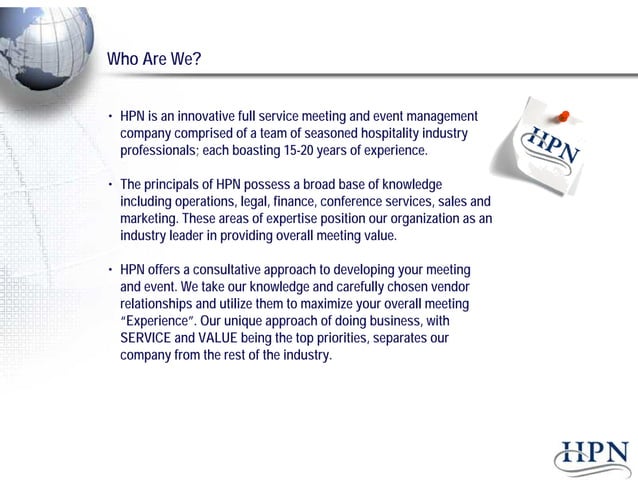 Who Are We?

• HPN is an innovative full service meeting and event management company comprised of a team of seasoned hospitality industry professionals; each boasting 15-20 years of experience.

HPN

• The principals of HPN possess a broad base of knowledge including operations, legal, finance, conference services, sales and marketing. These areas of expertise position our organization as an industry leader in providing overall meeting value.

• HPN offers a consultative approach to developing your meeting and event. We take our knowledge and carefully chosen vendor relationships and utilize them to maximize your overall meeting "Experience". Our unique approach of doing business, with SERVICE and VALUE being the top priorities, separates our company from the rest of the industry.

HPN